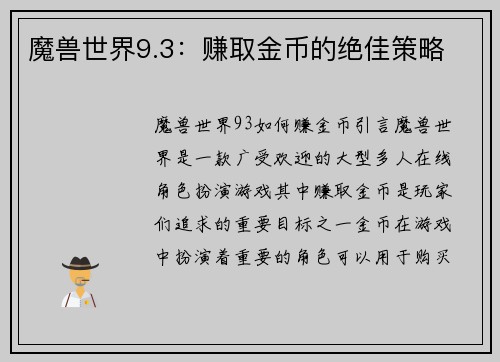 魔兽世界9.3：赚取金币的绝佳策略

魔兽世界93如何赚金币引言魔兽世界是一款广受欢迎的大型多人在线角色扮演游戏其中赚取金币是玩家们追求的重要目标之一金币在游戏中扮演着重要的角色可以用于购买